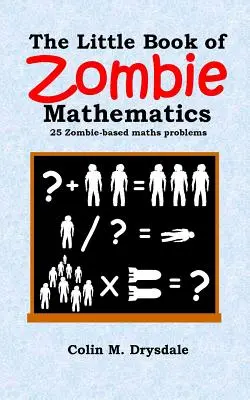 The Little Book of
Zombie
Mathematics
25 Zombie-based maths problems

? + = 

/ ? = 

× = ?

Colin M. Drysdale